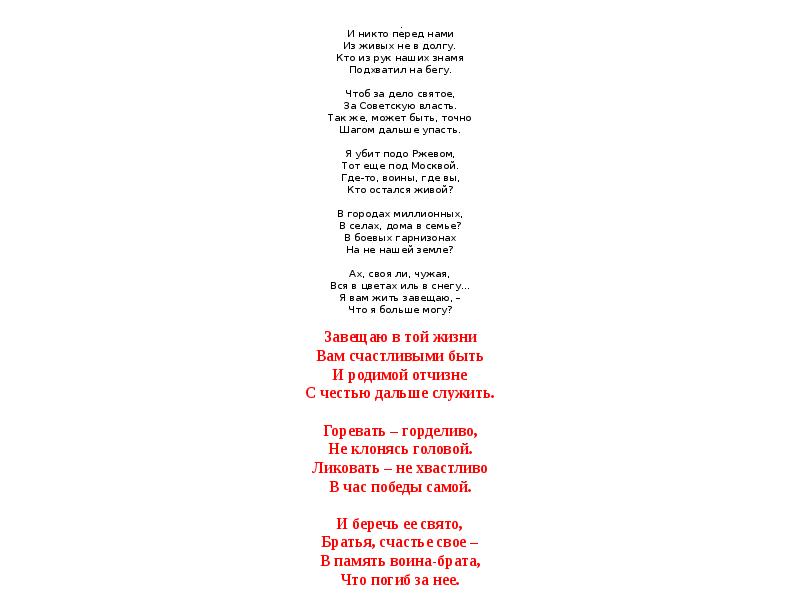 И никто перед нами
Из живых не в долгу.
Кто из рук наших знамя
Подхватил на бегу.

Чтоб за дело святое,
За Советскую власть.
Так же, может быть, точно
Шагом дальше упасть.

Я убит подо Ржевом,
Тот еще под Москвой.
Где-то, воины, где вы,
Кто остался живой?

В городах миллионных,
В селах, дома в семье?
В боевых гарнизонах
На не нашей земле?

Ах, своя ли, чужая,
Вся в цветах иль в снегу...
Я вам жить завещаю, –
Что я больше могу?

Завещаю в той жизни
Вам счастливыми быть
И родимой отчизне
С честью дальше служить.

Горевать – горделиво,
Не клонясь головой.
Ликовать – не хвастливо
В час победы самой.

И беречь ее свято,
Братья, счастье свое –
В память воина-брата,
Что погиб за нее.